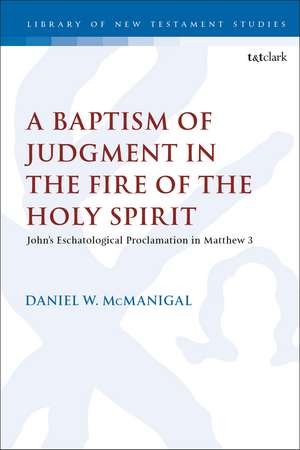 LIBRARY OF NEW TESTAMENT STUDIES

t&tclark

A BAPTISM OF JUDGMENT IN THE FIRE OF THE HOLY SPIRIT

John's Eschatological Proclamation in Matthew 3

DANIEL W. McMANIGAL